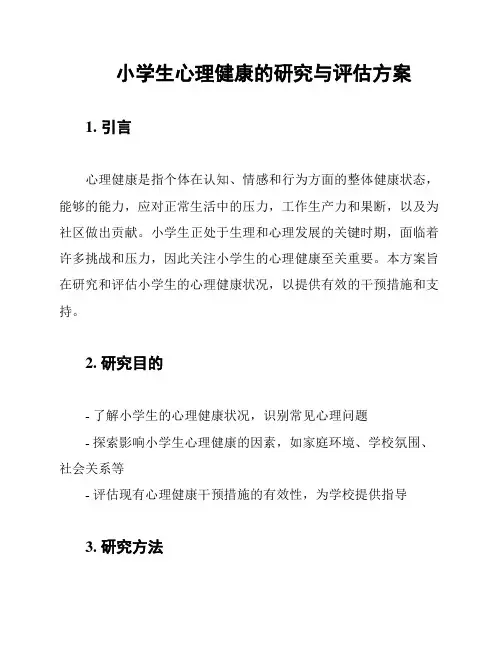 小学生心理健康的研究与评估方案

1. 引言

心理健康是指个体在认知、情感和行为方面的整体健康状态，能够的能力，应对正常生活中的压力，工作生产力和果断，以及为社区做出贡献。小学生正处于生理和心理发展的关键时期，面临着许多挑战和压力，因此关注小学生的心理健康至关重要。本方案旨在研究和评估小学生的心理健康状况，以提供有效的干预措施和支持。

2. 研究目的

- 了解小学生的心理健康状况，识别常见心理问题
- 探索影响小学生心理健康的因素，如家庭环境、学校氛围、社会关系等
- 评估现有心理健康干预措施的有效性，为学校提供指导

3. 研究方法